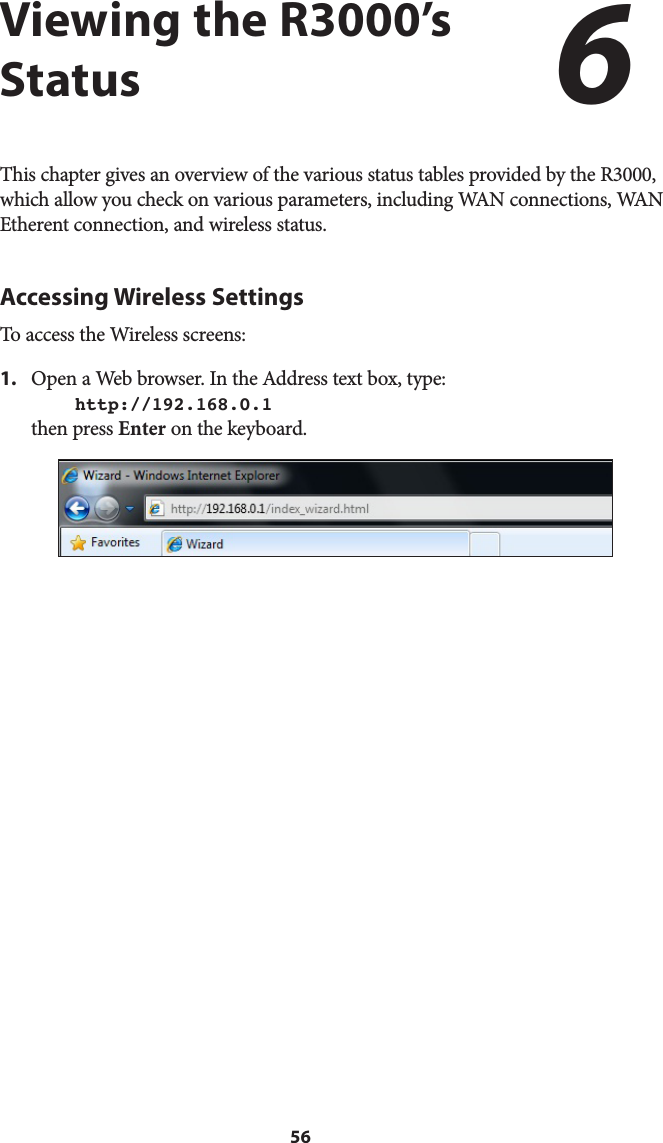 Viewing the R3000's Status

6

This chapter gives an overview of the various status tables provided by the R3000, which allow you check on various parameters, including WAN connections, WAN Etherent connection, and wireless status.

Accessing Wireless Settings

To access the Wireless screens:

1. Open a Web browser. In the Address text box, type:
http://192.168.0.1
then press Enter on the keyboard.

Wizard - Windows Internet Explorer

http://192.168.0.1/index_wizard.html

Favorites

Wizard

56